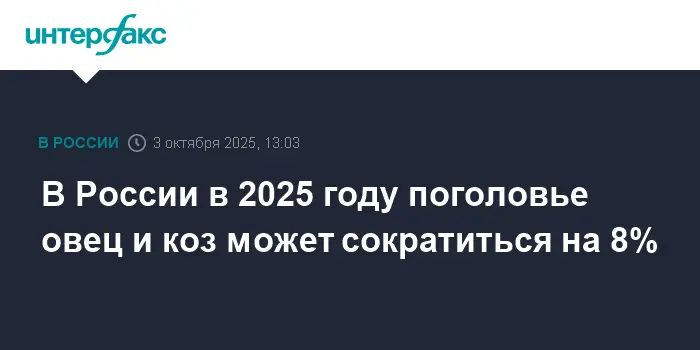 интерфакс

В РОССИИ 3 октября 2025, 13:03

В России в 2025 году поголовье овец и коз может сократиться на 8%